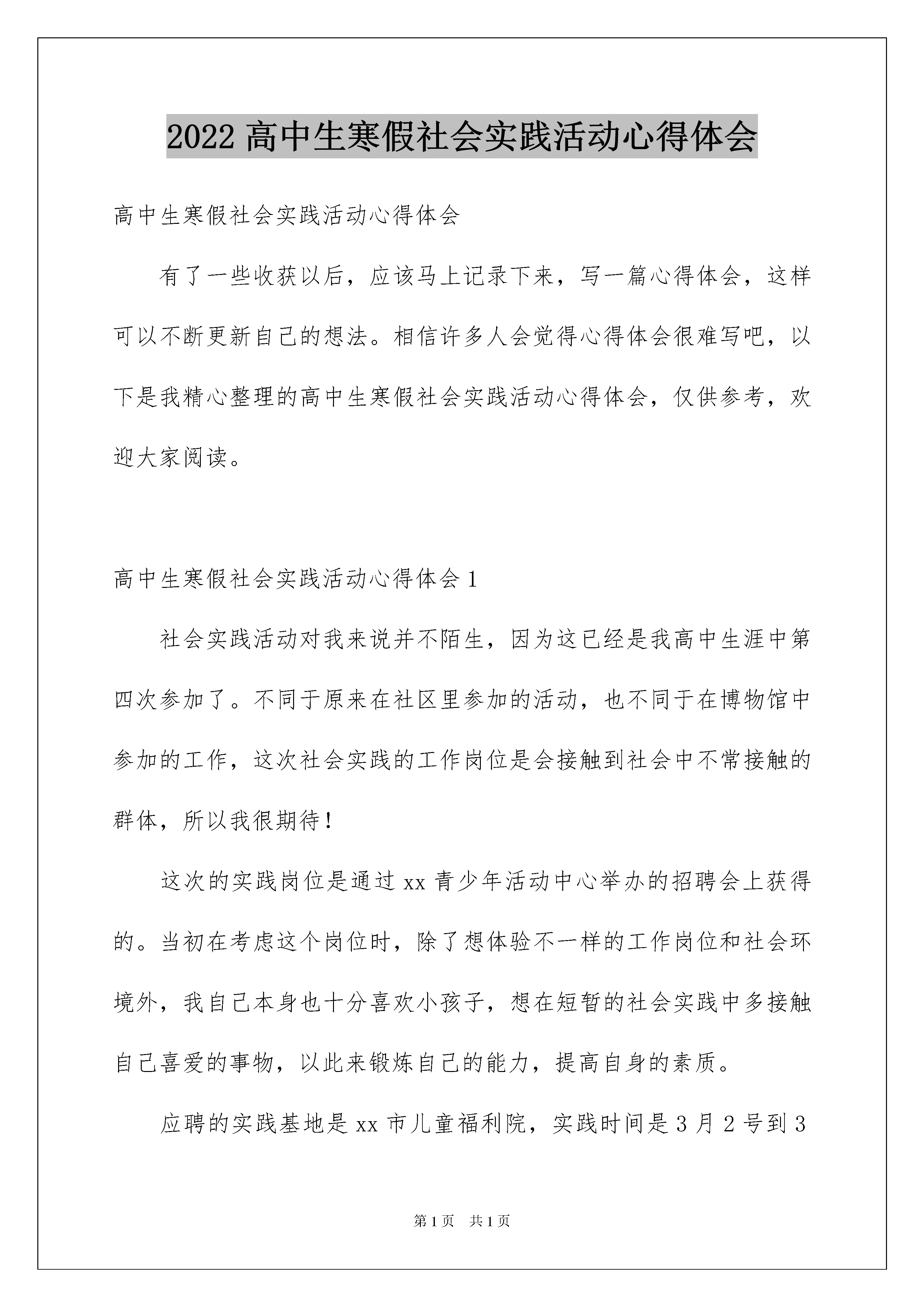 2022 高中生寒假社会实践活动心得体会

高中生寒假社会实践活动心得体会

有了一些收获以后，应该马上记录下来，写一篇心得体会，这样可以不断更新自己的想法。相信许多人会觉得心得体会很难写吧，以下是我精心整理的高中生寒假社会实践活动心得体会，仅供参考，欢迎大家阅读。

高中生寒假社会实践活动心得体会 1

社会实践活动对我来说并不陌生，因为这已经是我高中生涯中第四次参加了。不同于原来在社区里参加的活动，也不同于在博物馆中参加的工作，这次社会实践的工作岗位是会接触到社会中不常接触的群体，所以我很期待!

这次的实践岗位是通过 xx 青少年活动中心举办的招聘会上获得的。当初在考虑这个岗位时，除了想体验不一样的工作岗位和社会环境外，我自己本身也十分喜欢小孩子，想在短暂的社会实践中多接触自己喜爱的事物，以此来锻炼自己的能力，提高自身的素质。

应聘的实践基地是 xx 市儿童福利院，实践时间是 3 月 2 号到 3

第 1 页 共 1 页